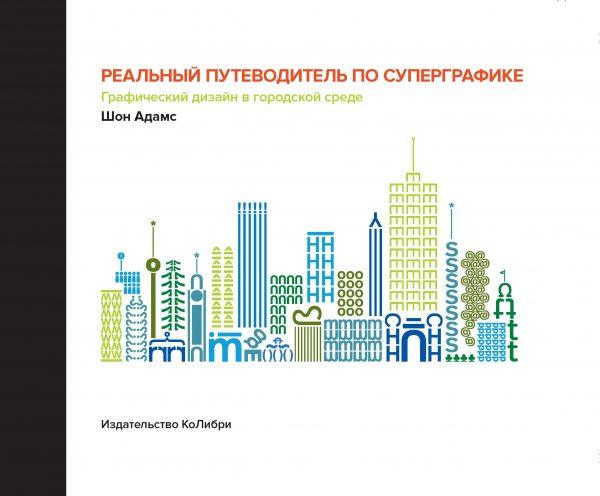 РЕАЛЬНЫЙ ПУТЕВОДИТЕЛЬ ПО СУПЕРГРАФИКЕ
Графический дизайн в городской среде
Шон Адамс

Издательство КоЛибри